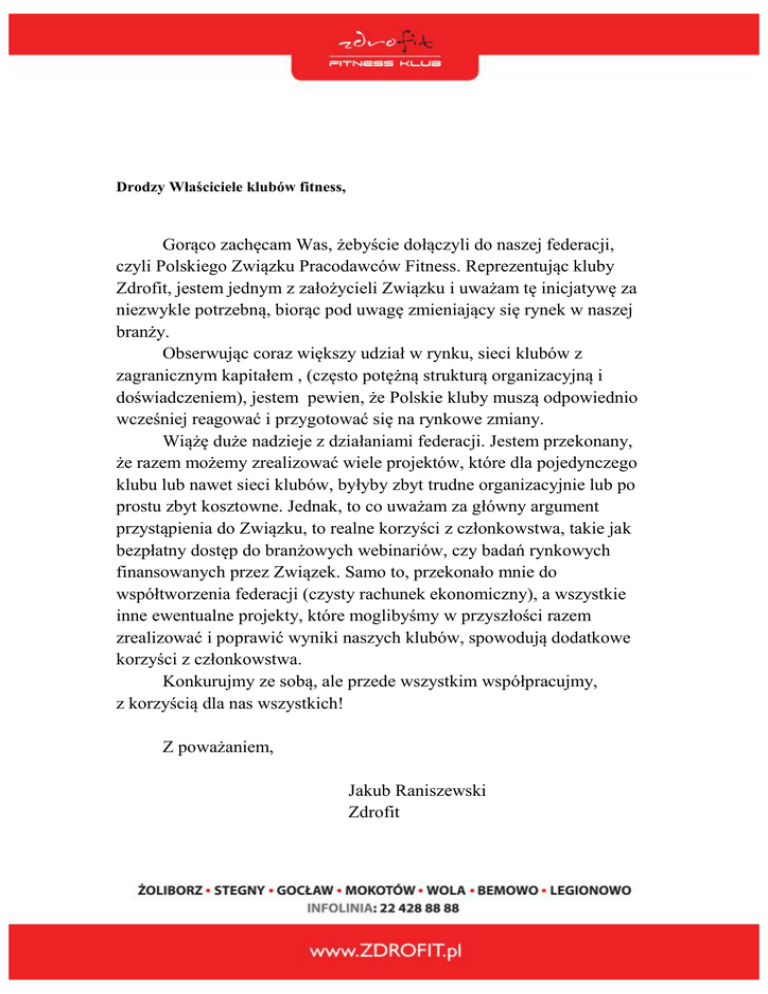 zdrofit
FITNESS KLUB

Drodzy Właściciele klubów fitness,

Gorąco zachęcam Was, żebyście dołączyli do naszej federacji, czyli Polskiego Związku Pracodawców Fitness. Reprezentując kluby Zdrofit, jestem jednym z założycieli Związku i uważam tę inicjatywę za niezwykle potrzebną, biorąc pod uwagę zmieniający się rynek w naszej branży.

Obserwując coraz większy udział w rynku, sieci klubów z zagranicznym kapitałem , (często potężną strukturą organizacyjną i doświadczeniem), jestem pewien, że Polskie kluby muszą odpowiednio wcześniej reagować i przygotować się na rynkowe zmiany.

Wiążę duże nadzieje z działaniami federacji. Jestem przekonany, że razem możemy zrealizować wiele projektów, które dla pojedynczego klubu lub nawet sieci klubów, byłyby zbyt trudne organizacyjnie lub po prostu zbyt kosztowne. Jednak, to co uważam za główny argument przystąpienia do Związku, to realne korzyści z członkowstwa, takie jak bezpłatny dostęp do branżowych webinariów, czy badań rynkowych finansowanych przez Związek. Samo to, przekonało mnie do współtworzenia federacji (czysty rachunek ekonomiczny), a wszystkie inne ewentualne projekty, które moglibyśmy w przyszłości razem zrealizować i poprawić wyniki naszych klubów, spowodują dodatkowe korzyści z członkowstwa.

Konkurujmy ze sobą, ale przede wszystkim współpracujmy, z korzyścią dla nas wszystkich!

Z poważaniem,

Jakub Raniszewski
Zdrofit

ŻOLIBORZ • STEGNY • GOCŁAW • MOKOTÓW • WOLA • BEMOWO • LEGIONOWO
INFOLINIA: 22 428 88 88

www.ZDROFIT.pl